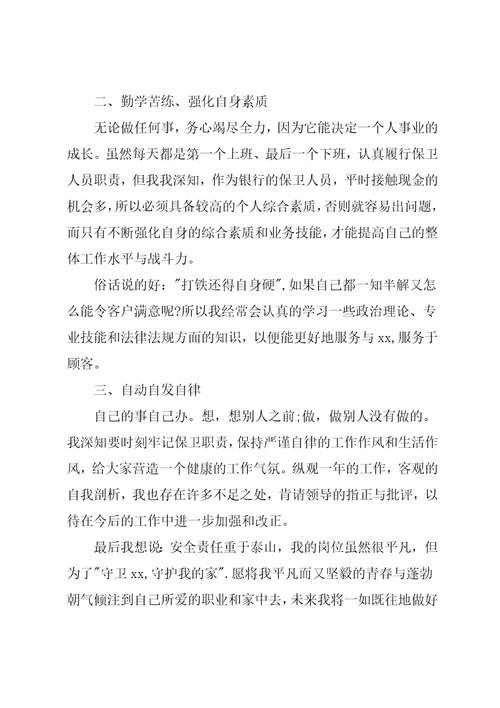 二、勤学苦练、强化自身素质

无论做任何事，务心竭尽全力，因为它能决定一个人事业的成长。虽然每天都是第一个上班、最后一个下班，认真履行保卫人员职责，但我我深知，作为银行的保卫人员，平时接触现金的机会多，所以必须具备较高的个人综合素质，否则就容易出问题，而只有不断强化自身的综合素质和业务技能，才能提高自己的整体工作水平与战斗力。

俗话说的好："打铁还得自身硬"，如果自己都一知半解又怎么能令客户满意呢?所以我经常会认真的学习一些政治理论、专业技能和法律法规方面的知识，以便能更好地服务与 xx，服务于顾客。

三、自动自发自律

自己的事自己办。想，想别人之前;做，做别人没有做的。我深知要时刻牢记保卫职责，保持严谨自律的工作作风和生活作风，给大家营造一个健康的工作气氛。纵观一年的工作，客观的自我剖析，我也存在许多不足之处，肯请领导的指正与批评，以待在今后的工作中进一步加强和改正。

最后我想说：安全责任重于泰山，我的岗位虽然很平凡，但为了"守卫 xx，守护我的家"。愿将我平凡而又坚毅的青春与蓬勃朝气倾注到自己所爱的职业和家中去，未来我将一如既往地做好